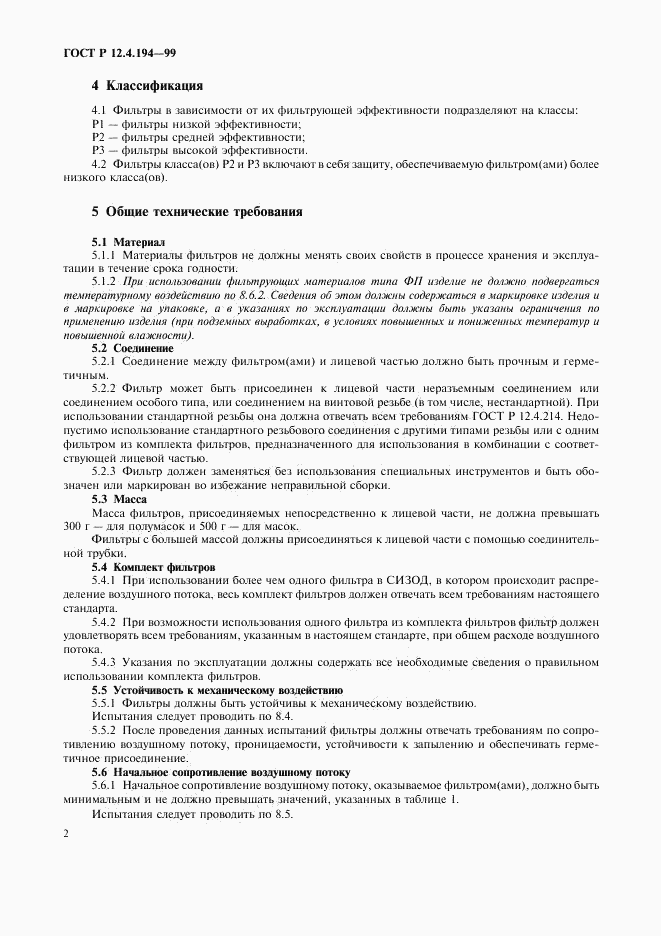 ГОСТ Р 12.4.194—99

4 Классификация

4.1 Фильтры в зависимости от их фильтрующей эффективности подразделяют на классы:
Р1 — фильтры низкой эффективности;
Р2 — фильтры средней эффективности;
Р3 — фильтры высокой эффективности.

4.2 Фильтры класса(ов) Р2 и Р3 включают в себя защиту, обеспечиваемую фильтром(ами) более низкого класса(ов).

5 Общие технические требования

5.1 Материал

5.1.1 Материалы фильтров не должны менять своих свойств в процессе хранения и эксплуатации в течение срока годности.

5.1.2 При использовании фильтрующих материалов типа ФП изделие не должно подвергаться температурному воздействию по 8.6.2. Сведения об этом должны содержаться в маркировке изделия и в маркировке на упаковке, а в указаниях по эксплуатации должны быть указаны ограничения по применению изделия (при подземных выработках, в условиях повышенных и пониженных температур и повышенной влажности).

5.2 Соединение

5.2.1 Соединение между фильтром(ами) и лицевой частью должно быть прочным и герметичным.

5.2.2 Фильтр может быть присоединен к лицевой части неразъемным соединением или соединением особого типа, или соединением на винтовой резьбе (в том числе, нестандартной). При использовании стандартной резьбы она должна отвечать всем требованиям ГОСТ Р 12.4.214. Недопустимо использование стандартного резьбового соединения с другими типами резьбы или с одним фильтром из комплекта фильтров, предназначенного для использования в комбинации с соответствующей лицевой частью.

5.2.3 Фильтр должен заменяться без использования специальных инструментов и быть обозначен или маркирован во избежание неправильной сборки.

5.3 Масса

Масса фильтров, присоединяемых непосредственно к лицевой части, не должна превышать 300 г — для полумасок и 500 г — для масок.

Фильтры с большей массой должны присоединяться к лицевой части с помощью соединительной трубки.

5.4 Комплект фильтров

5.4.1 При использовании более чем одного фильтра в СИЗОД, в котором происходит распределение воздушного потока, весь комплект фильтров должен отвечать всем требованиям настоящего стандарта.

5.4.2 При возможности использования одного фильтра из комплекта фильтров фильтр должен удовлетворять всем требованиям, указанным в настоящем стандарте, при общем расходе воздушного потока.

5.4.3 Указания по эксплуатации должны содержать все необходимые сведения о правильном использовании комплекта фильтров.

5.5 Устойчивость к механическому воздействию

5.5.1 Фильтры должны быть устойчивы к механическому воздействию.

Испытания следует проводить по 8.4.

5.5.2 После проведения данных испытаний фильтры должны отвечать требованиям по сопротивлению воздушному потоку, проницаемости, устойчивости к запылению и обеспечивать герметичное присоединение.

5.6 Начальное сопротивление воздушному потоку

5.6.1 Начальное сопротивление воздушному потоку, оказываемое фильтром(ами), должно быть минимальным и не должно превышать значений, указанных в таблице 1.

Испытания следует проводить по 8.5.

2